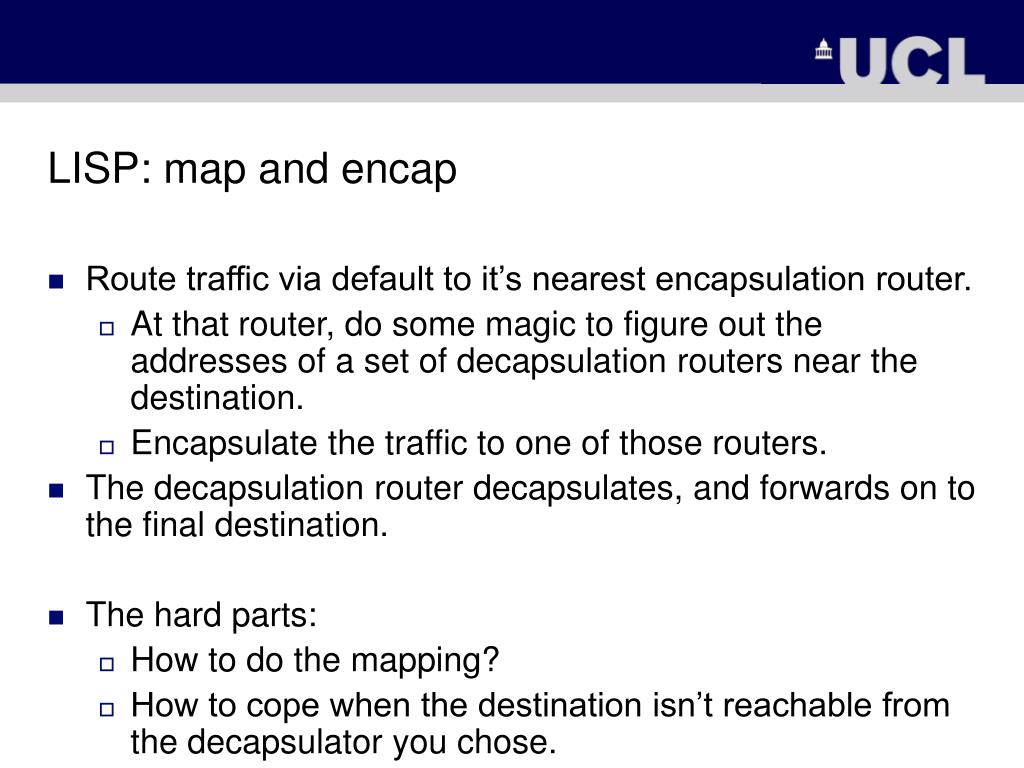 UCL

LISP: map and encap

Route traffic via default to it’s nearest encapsulation router.

At that router, do some magic to figure out the addresses of a set of decapsulation routers near the destination.

Encapsulate the traffic to one of those routers.

The decapsulation router decapsulates, and forwards on to the final destination.

The hard parts:

How to do the mapping?

How to cope when the destination isn’t reachable from the decapsulator you chose.